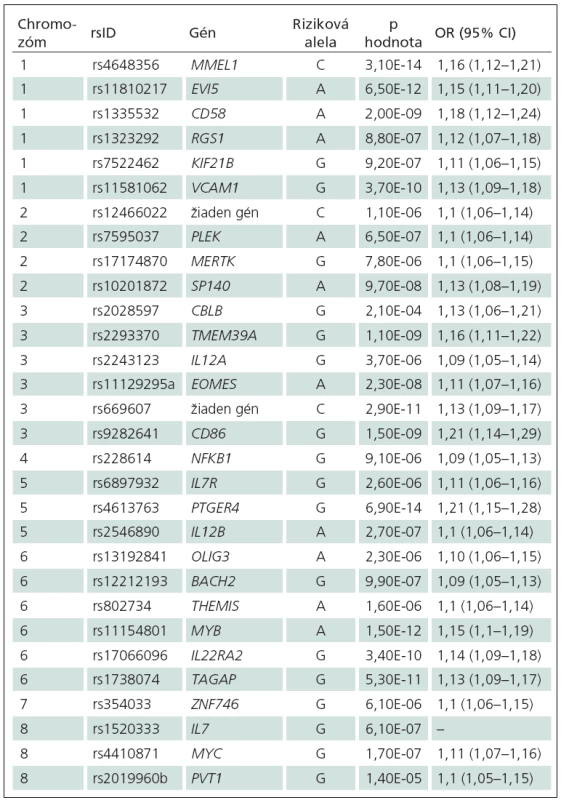 | Chromozóm | rsID | Gén | Riziková alela | p hodnota | OR (95% CI) |
|---|---|---|---|---|---|
| 1 | rs4648356 | MMEL1 | C | 3,10E-14 | 1,16 (1,12–1,21) |
| 1 | rs11810217 | EVI5 | A | 6,50E-12 | 1,15 (1,11–1,20) |
| 1 | rs1335532 | CD58 | A | 2,00E-09 | 1,18 (1,12–1,24) |
| 1 | rs1323292 | RGS1 | A | 8,80E-07 | 1,12 (1,07–1,18) |
| 1 | rs7522462 | KIF21B | G | 9,20E-07 | 1,11 (1,06–1,15) |
| 1 | rs11581062 | VCAM1 | G | 3,70E-10 | 1,13 (1,09–1,18) |
| 2 | rs12466022 | žiaden gén | C | 1,10E-06 | 1,1 (1,06–1,14) |
| 2 | rs7595037 | PLEK | A | 6,50E-07 | 1,1 (1,06–1,14) |
| 2 | rs17174870 | MERTK | G | 7,80E-06 | 1,1 (1,06–1,15) |
| 2 | rs10201872 | SP140 | A | 9,70E-08 | 1,13 (1,08–1,19) |
| 3 | rs2028597 | CBLB | G | 2,10E-04 | 1,13 (1,06–1,21) |
| 3 | rs2293370 | TMEM39A | G | 1,10E-09 | 1,16 (1,11–1,22) |
| 3 | rs2243123 | IL12A | G | 3,70E-06 | 1,09 (1,05–1,14) |
| 3 | rs11129295a | EOMES | A | 2,30E-08 | 1,11 (1,07–1,16) |
| 3 | rs669607 | žiaden gén | C | 2,90E-11 | 1,13 (1,09–1,17) |
| 3 | rs9282641 | CD86 | G | 1,50E-09 | 1,21 (1,14–1,29) |
| 4 | rs228614 | NFKB1 | G | 9,10E-06 | 1,09 (1,05–1,13) |
| 5 | rs6897932 | IL7R | G | 2,60E-06 | 1,11 (1,06–1,16) |
| 5 | rs4613763 | PTGER4 | G | 6,90E-14 | 1,21 (1,15–1,28) |
| 5 | rs2546890 | IL12B | A | 2,70E-07 | 1,1 (1,06–1,14) |
| 6 | rs13192841 | OLIG3 | A | 2,30E-06 | 1,10 (1,06–1,15) |
| 6 | rs12212193 | BACH2 | G | 9,90E-07 | 1,09 (1,05–1,13) |
| 6 | rs802734 | THEMIS | A | 1,60E-06 | 1,1 (1,06–1,14) |
| 6 | rs11154801 | MYB | A | 1,50E-12 | 1,15 (1,1–1,19) |
| 6 | rs17066096 | IL22RA2 | G | 3,40E-10 | 1,14 (1,09–1,18) |
| 6 | rs1738074 | TAGAP | G | 5,30E-11 | 1,13 (1,09–1,17) |
| 7 | rs354033 | ZNF746 | G | 6,10E-06 | 1,1 (1,06–1,15) |
| 8 | rs1520333 | IL7 | G | 6,10E-07 | – |
| 8 | rs4410871 | MYC | G | 1,70E-07 | 1,11 (1,07–1,16) |
| 8 | rs2019960b | PVT1 | G | 1,40E-05 | 1,1 (1,05–1,15) |